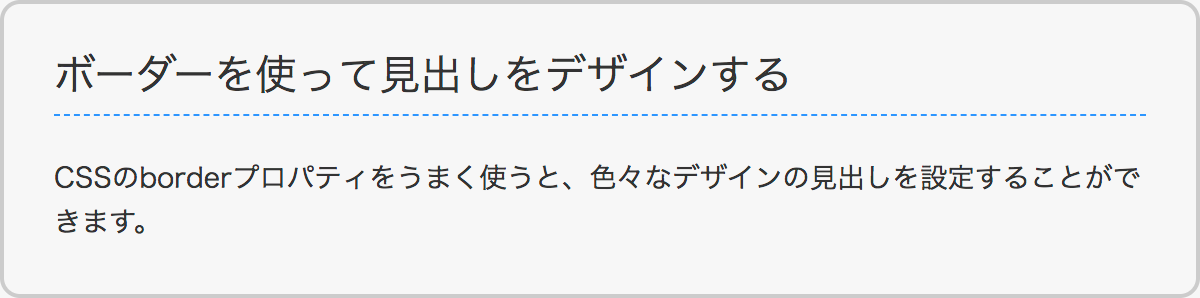 ボーダーを使って見出しをデザインする

CSSのborderプロパティをうまく使うと、色々なデザインの見出しを設定することができます。